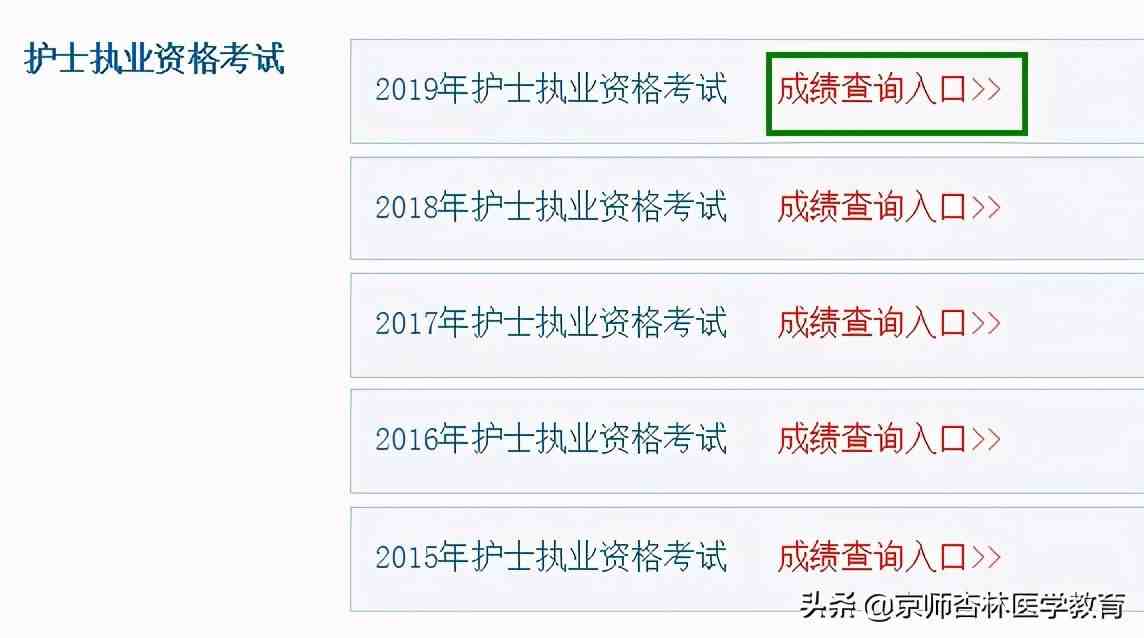 护士执业资格考试

2019年护士执业资格考试 成绩查询入口>>

2018年护士执业资格考试 成绩查询入口>>

2017年护士执业资格考试 成绩查询入口>>

2016年护士执业资格考试 成绩查询入口>>

2015年护士执业资格考试 成绩查询入口>>

头条 @京师杏林医学教育